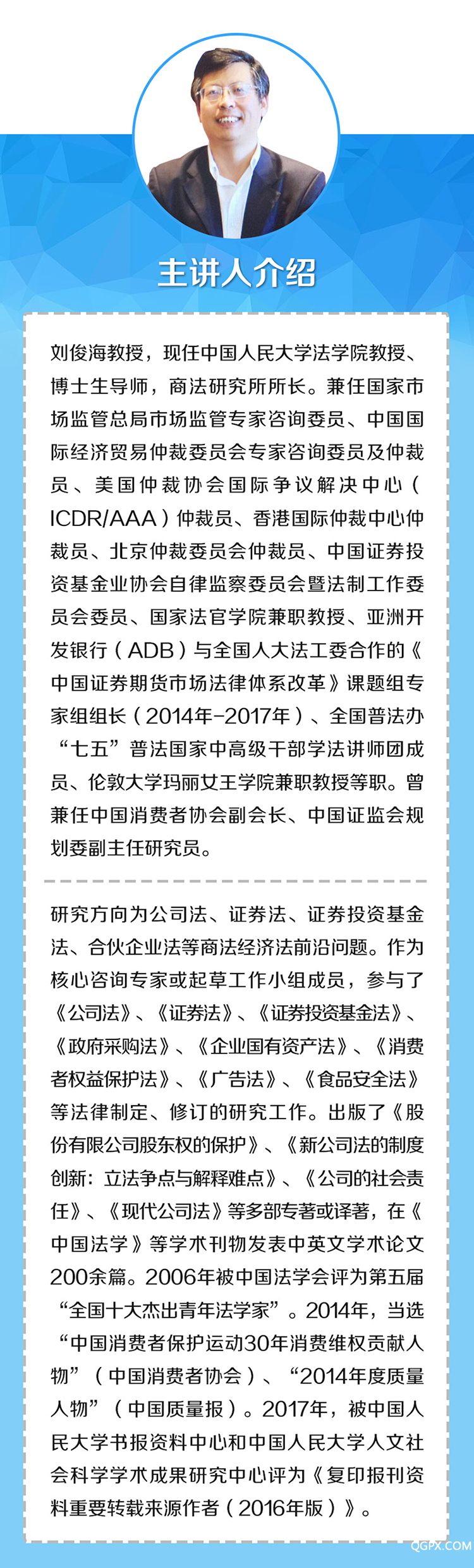 主讲人介绍

刘俊海教授，现任中国人民大学法学院教授、博士生导师，商法研究所所长。兼任国家市场监管总局市场监管专家咨询委员、中国国际经济贸易仲裁委员会专家咨询委员及仲裁员、美国仲裁协会国际争议解决中心（ICDR/AAA）仲裁员、香港国际仲裁中心仲裁员、北京仲裁委员会仲裁员、中国证券投资基金业协会自律监察委员会暨法制工作委员会委员、国家法官学院兼职教授、亚洲开发银行（ADB）与全国人大法工委合作的《中国证券期货市场法律体系改革》课题组专家组组长（2014年-2017年）、全国普法办“七五”普法国家中高级干部学法讲师团成员、伦敦大学玛丽女王学院兼职教授等职。曾兼任中国消费者协会副会长、中国证监会规划委副主任研究员。

研究方向为公司法、证券法、证券投资基金法、合伙企业法等商法经济法前沿问题。作为核心咨询专家或起草工作小组成员，参与了《公司法》、《证券法》、《证券投资基金法》、《政府采购法》、《企业国有资产法》、《消费者权益保护法》、《广告法》、《食品安全法》等法律制定、修订的研究工作。出版了《股份有限公司股东权的保护》、《新公司法的制度创新：立法争点与解释难点》、《公司的社会责任》、《现代公司法》等多部专著或译著，在《中国法学》等学术刊物发表中英文学术论文200余篇。2006年被中国法学会评为第五届“全国十大杰出青年法学家”。2014年，当选“中国消费者保护运动30年消费维权贡献人物”（中国消费者协会）、“2014年度质量人物”（中国质量报）。2017年，被中国人民大学书报资料中心和中国人民大学人文社会科学学术成果研究中心评为《复印报刊资料重要转载来源作者（2016年版）》。

QGPX.COM